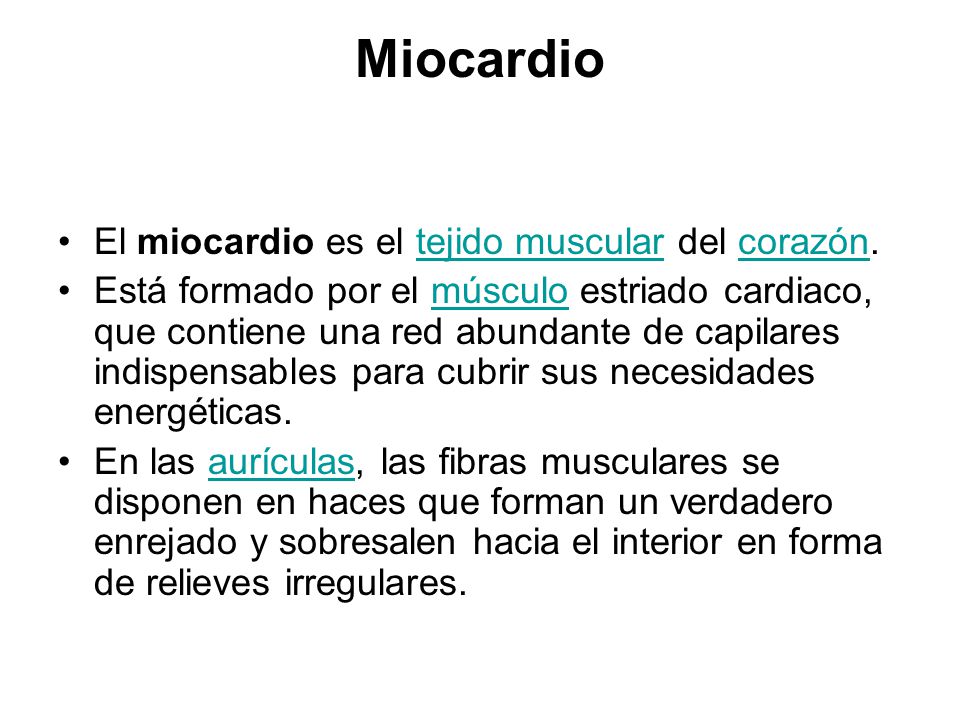 Miocardio

• El miocardio es el tejido muscular del corazón.

• Está formado por el músculo estriado cardiaco, que contiene una red abundante de capilares indispensables para cubrir sus necesidades energéticas.

• En las aurículas, las fibras musculares se disponen en haces que forman un verdadero enrejado y sobresalen hacia el interior en forma de relieves irregulares.